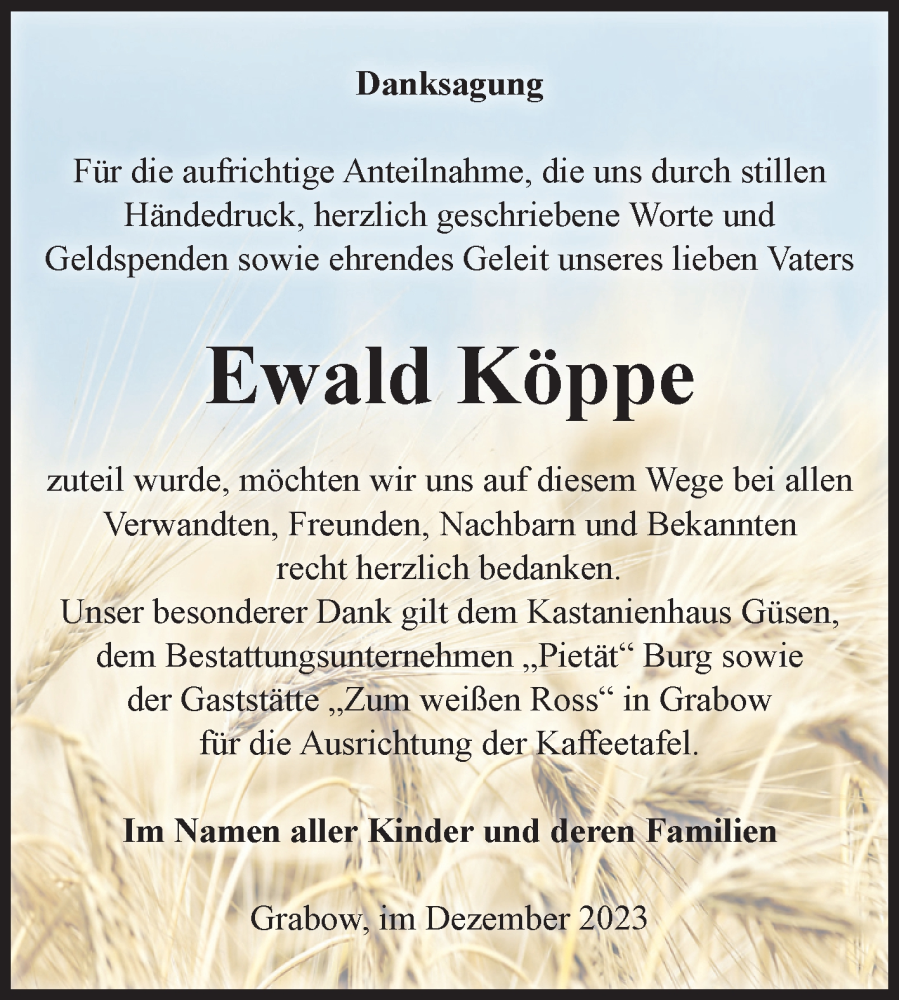 Danksagung

Für die aufrichtige Anteilnahme, die uns durch stillen Händedruck, herzlich geschriebene Worte und Geldspenden sowie ehrendes Geleit unseres lieben Vaters

Ewald Köppe

zuteil wurde, möchten wir uns auf diesem Wege bei allen Verwandten, Freunden, Nachbarn und Bekannten recht herzlich bedanken.
Unser besonderer Dank gilt dem Kastanienhaus Güsen, dem Bestattungsunternehmen „Pietät“ Burg sowie der Gaststätte „Zum weißen Ross“ in Grabow für die Ausrichtung der Kaffeetafel.

Im Namen aller Kinder und deren Familien

Grabow, im Dezember 2023